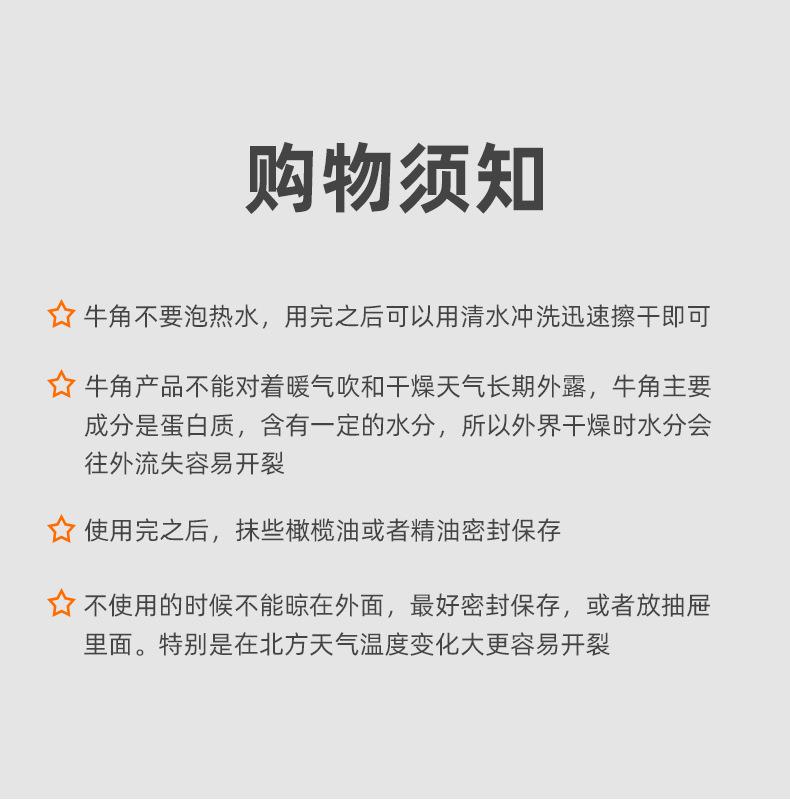 购物须知

☆ 牛角不要泡热水，用完之后可以用清水冲洗迅速擦干即可

☆ 牛角产品不能对着暖气吹和干燥天气长期外露，牛角主要成分是蛋白质，含有一定的水分，所以外界干燥时水分会往外流失容易开裂

☆ 使用完之后，抹些橄榄油或者精油密封保存

☆ 不使用的时候不能晾在外面，最好密封保存，或者放抽屉里面。特别是在北方天气温度变化大更容易开裂